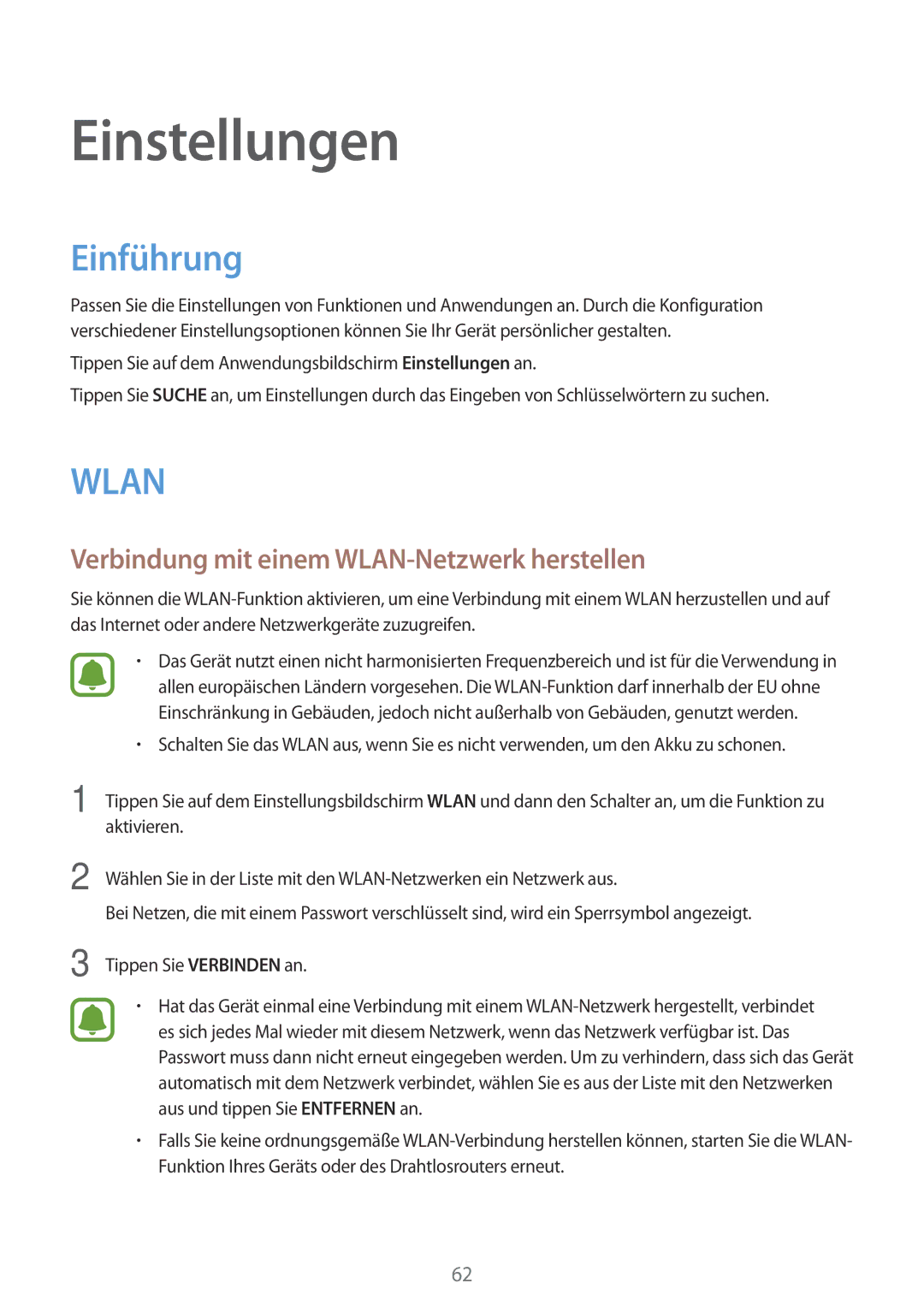 Einstellungen

Einführung

Passen Sie die Einstellungen von Funktionen und Anwendungen an. Durch die Konfiguration verschiedener Einstellungsoptionen können Sie Ihr Gerät persönlicher gestalten.

Tippen Sie auf dem Anwendungsbildschirm Einstellungen an.

Tippen Sie SUCHE an, um Einstellungen durch das Eingeben von Schlüsselwörtern zu suchen.

WLAN

Verbindung mit einem WLAN-Netzwerk herstellen

Sie können die WLAN-Funktion aktivieren, um eine Verbindung mit einem WLAN herzustellen und auf das Internet oder andere Netzwerkgeräte zuzugreifen.

• Das Gerät nutzt einen nicht harmonisierten Frequenzbereich und ist für die Verwendung in allen europäischen Ländern vorgesehen. Die WLAN-Funktion darf innerhalb der EU ohne Einschränkung in Gebäuden, jedoch nicht außerhalb von Gebäuden, genutzt werden.

• Schalten Sie das WLAN aus, wenn Sie es nicht verwenden, um den Akku zu schonen.

1 Tippen Sie auf dem Einstellungsbildschirm WLAN und dann den Schalter an, um die Funktion zu aktivieren.

2 Wählen Sie in der Liste mit den WLAN-Netzwerken ein Netzwerk aus.

Bei Netzen, die mit einem Passwort verschlüsselt sind, wird ein Sperrsymbol angezeigt.

3 Tippen Sie VERBINDEN an.

• Hat das Gerät einmal eine Verbindung mit einem WLAN-Netzwerk hergestellt, verbindet es sich jedes Mal wieder mit diesem Netzwerk, wenn das Netzwerk verfügbar ist. Das Passwort muss dann nicht erneut eingegeben werden. Um zu verhindern, dass sich das Gerät automatisch mit dem Netzwerk verbindet, wählen Sie es aus der Liste mit den Netzwerken aus und tippen Sie ENTFERNEN an.

• Falls Sie keine ordnungsgemäße WLAN-Verbindung herstellen können, starten Sie die WLAN-Funktion Ihres Geräts oder des Drahtlosrouters erneut.

62